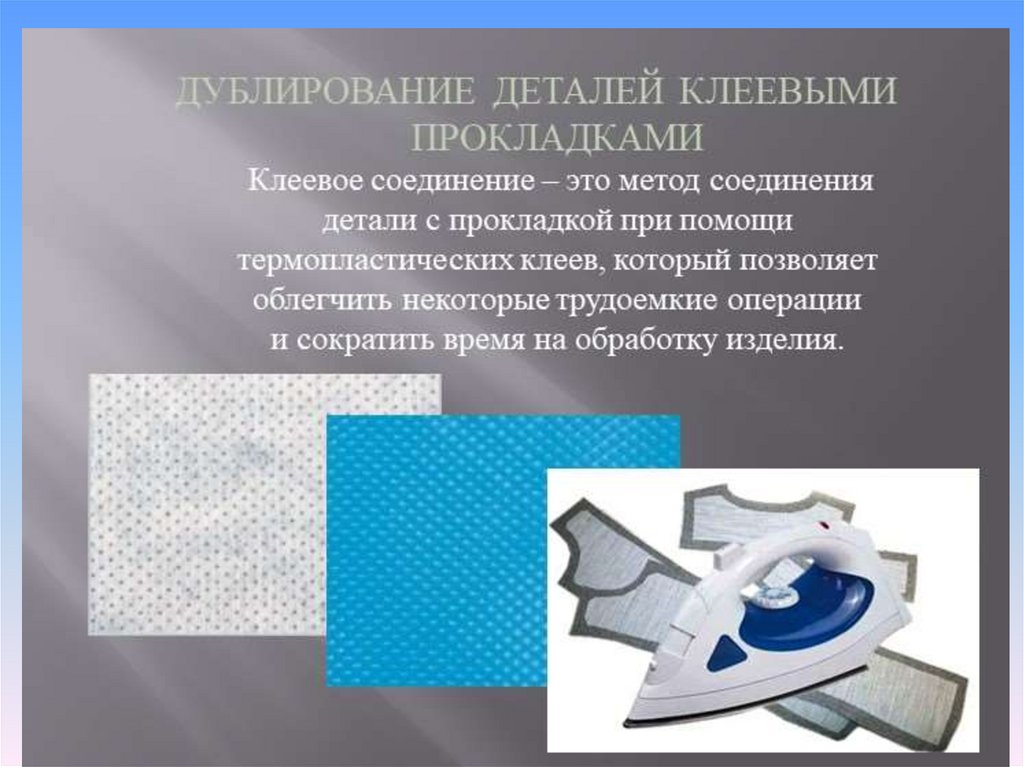 ДУБЛИРОВАНИЕ ДЕТАЛЕЙ КЛЕЕВЫМИ ПРОКЛАДКАМИ

Клеевое соединение – это метод соединения детали с прокладкой при помощи термопластических клеев, который позволяет облегчить некоторые трудоемкие операции и сократить время на обработку изделия.